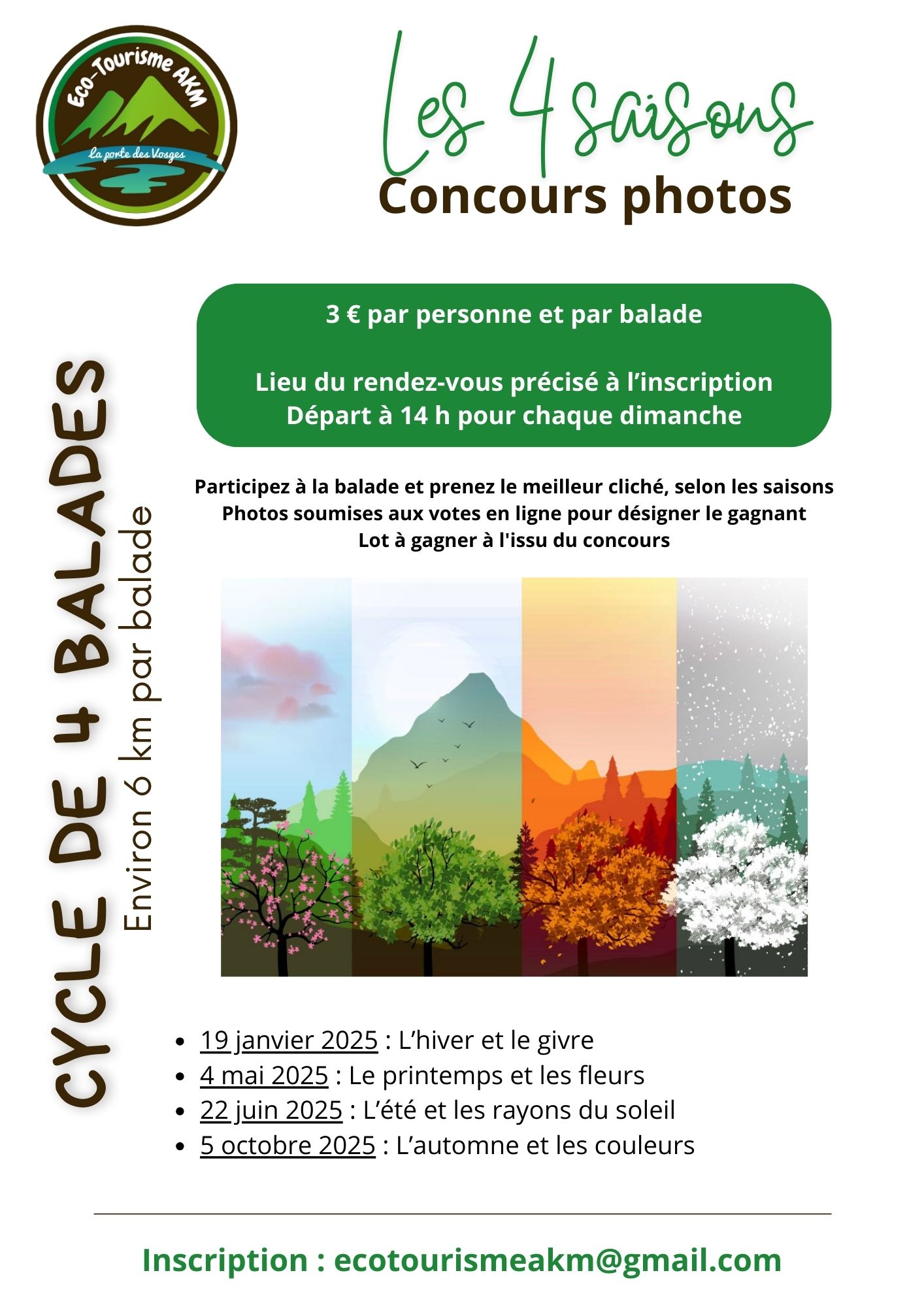 Eco-Tourisme AKM
La porte des Vosges

Les 4 saisons
Concours photos

3 € par personne et par balade

Lieu du rendez-vous précisé à l'inscription
Départ à 14 h pour chaque dimanche

CYCLE DE 4 BALADES
Environ 6 km par balade

Participez à la balade et prenez le meilleur cliché, selon les saisons
Photos soumises aux votes en ligne pour désigner le gagnant
Lot à gagner à l'issu du concours

- 19 janvier 2025 : L'hiver et le givre
- 4 mai 2025 : Le printemps et les fleurs
- 22 juin 2025 : L'été et les rayons du soleil
- 5 octobre 2025 : L'automne et les couleurs

Inscription : ecotourismeakm@gmail.com